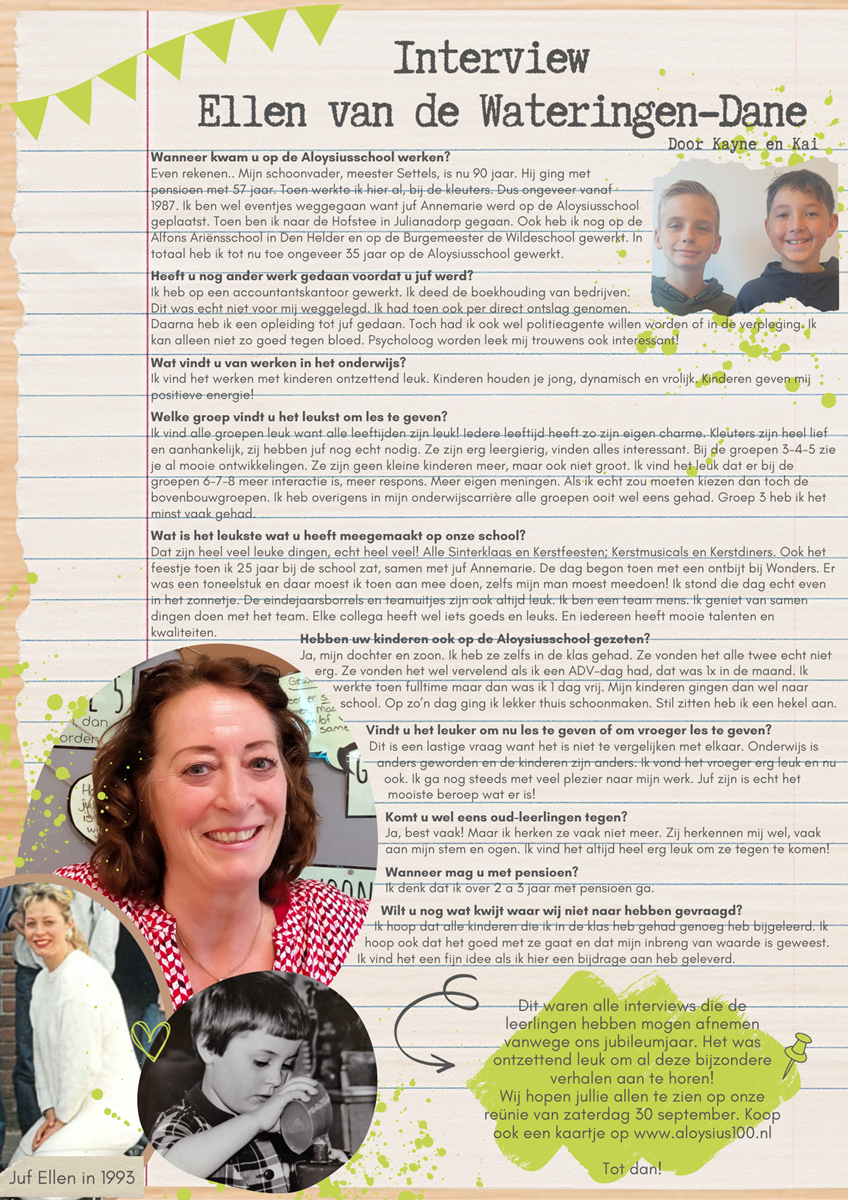 Interview
Ellen van de Wateringen-Dane

Door Kayne en Kai

**Wanneer kwam u op de Aloysiusschool werken?**
Even rekenen.. Mijn schoonvader, meester Settels, is nu 90 jaar. Hij ging met pensioen met 57 jaar. Toen werkte ik hier al, bij de kleuters. Dus ongeveer vanaf 1987. Ik ben wel eventjes weggegaan want juf Annemarie werd op de Aloysiusschool geplaatst. Toen ben ik naar de Hofstee in Julianadorp gegaan. Ook heb ik nog op de Alfons Ariënsschool in Den Helder en op de Burgemeester de Wildeschool gewerkt. In totaal heb ik tot nu toe ongeveer 35 jaar op de Aloysiusschool gewerkt.

**Heeft u nog ander werk gedaan voordat u juf werd?**
Ik heb op een accountantskantoor gewerkt. Ik deed de boekhouding van bedrijven. Dit was echt niet voor mij weggelegd. Ik had toen ook per direct ontslag genomen. Daarna heb ik een opleiding tot juf gedaan. Toch had ik ook wel politieagente willen worden of in de verpleging. Ik kan alleen niet zo goed tegen bloed. Psycholoog worden leek mij trouwens ook interessant!

**Wat vindt u van werken in het onderwijs?**
Ik vind het werken met kinderen ontzettend leuk. Kinderen houden je jong, dynamisch en vrolijk. Kinderen geven mij positieve energie!

**Welke groep vindt u het leukst om les te geven?**
Ik vind alle groepen leuk want alle leeftijden zijn leuk! Iedere leeftijd heeft zo zijn eigen charme. Kleuters zijn heel lief en aanhankelijk, zij hebben juf nog echt nodig. Ze zijn erg leergierig, vinden alles interessant. Bij de groepen 3-4-5 zie je al mooie ontwikkelingen. Ze zijn geen kleine kinderen meer, maar ook niet groot. Ik vind het leuk dat er bij de groepen 6-7-8 meer interactie is, meer respons. Meer eigen meningen. Als ik echt zou moeten kiezen dan toch de bovenbouwgroepen. Ik heb overigens in mijn onderwijscarrière alle groepen ooit wel eens gehad. Groep 3 heb ik het minst vaak gehad.

**Wat is het leukste wat u heeft meegemaakt op onze school?**
Dat zijn heel veel leuke dingen, echt heel veel! Alle Sinterklaas en Kerstfeesten; Kerstmusicals en Kerstdiners. Ook het feestje toen ik 25 jaar bij de school zat, samen met juf Annemarie. De dag begon toen met een ontbijt bij Wonders. Er was een toneelstuk en daar moest ik toen aan mee doen, zelfs mijn man moest meedoen! Ik stond die dag echt even in het zonnetje. De eindejaarsborrels en teamuitjes zijn ook altijd leuk. Ik ben een team mens. Ik geniet van samen dingen doen met het team. Elke collega heeft wel iets goeds en leuks. En iedereen heeft mooie talenten en kwaliteiten.

**Hebben uw kinderen ook op de Aloysiusschool gezeten?**
Ja, mijn dochter en zoon. Ik heb ze zelfs in de klas gehad. Ze vonden het alle twee echt niet erg. Ze vonden het wel vervelend als ik een ADV-dag had, dat was 1x in de maand. Ik werkte toen fulltime maar dan was ik 1 dag vrij. Mijn kinderen gingen dan wel naar school. Op zo'n dag ging ik lekker thuis schoonmaken. Stil zitten heb ik een hekel aan.

**Vindt u het leuker om nu les te geven of om vroeger les te geven?**
Dit is een lastige vraag want het is niet te vergelijken met elkaar. Onderwijs is anders geworden en de kinderen zijn anders. Ik vond het vroeger erg leuk en nu ook. Ik ga nog steeds met veel plezier naar mijn werk. Juf zijn is echt het mooiste beroep wat er is!

**Komt u wel eens oud-leerlingen tegen?**
Ja, best vaak! Maar ik herken ze vaak niet meer. Zij herkennen mij wel, vaak aan mijn stem en ogen. Ik vind het altijd heel erg leuk om ze tegen te komen!

**Wanneer mag u met pensioen?**
Ik denk dat ik over 2 a 3 jaar met pensioen ga.

**Wilt u nog wat kwijt waar wij niet naar hebben gevraagd?**
Ik hoop dat alle kinderen die ik in de klas heb gehad genoeg heb bijgeleerd. Ik hoop ook dat het goed met ze gaat en dat mijn inbreng van waarde is geweest. Ik vind het een fijn idee als ik hier een bijdrage aan heb geleverd.

Dit waren alle interviews die de leerlingen hebben mogen afnemen vanwege ons jubileumjaar. Het was ontzettend leuk om al deze bijzondere verhalen aan te horen!
Wij hopen jullie allen te zien op onze reünie van zaterdag 30 september. Koop ook een kaartje op www.aloysius100.nl

Tot dan!

Juf Ellen in 1993